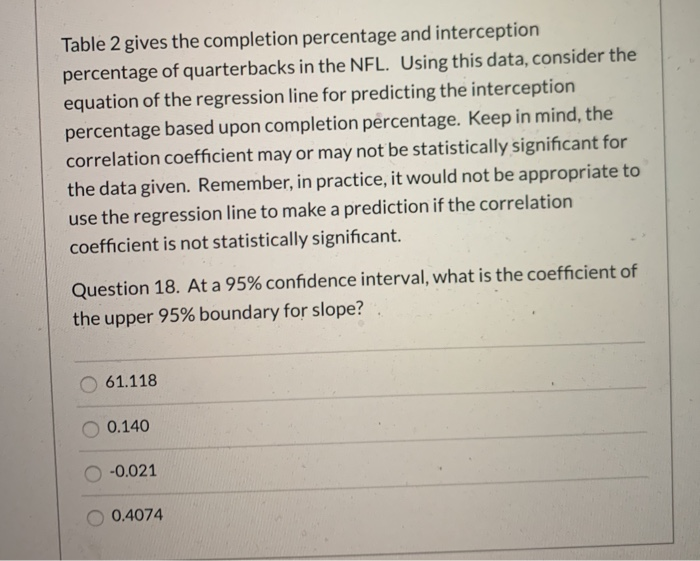 Table 2 gives the completion percentage and interception percentage of quarterbacks in the NFL. Using this data, consider the equation of the regression line for predicting the interception percentage based upon completion percentage. Keep in mind, the correlation coefficient may or may not be statistically significant for the data given. Remember, in practice, it would not be appropriate to use the regression line to make a prediction if the correlation coefficient is not statistically significant.

Question 18. At a 95% confidence interval, what is the coefficient of the upper 95% boundary for slope?

61.118

0.140

-0.021

0.4074